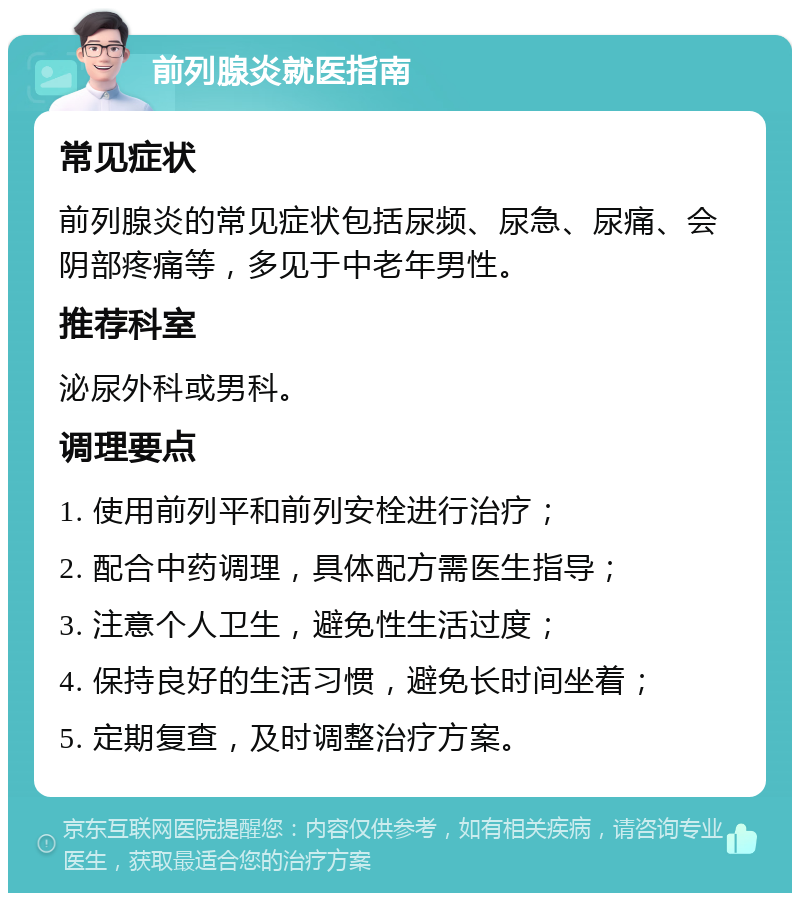 前列腺炎就医指南

常见症状

前列腺炎的常见症状包括尿频、尿急、尿痛、会阴部疼痛等，多见于中老年男性。

推荐科室

泌尿外科或男科。

调理要点

1. 使用前列平和前列安栓进行治疗；

2. 配合中药调理，具体配方需医生指导；

3. 注意个人卫生，避免性生活过度；

4. 保持良好的生活习惯，避免长时间坐着；

5. 定期复查，及时调整治疗方案。

京东互联网医院提醒您：内容仅供参考，如有相关疾病，请咨询专业医生，获取最适合您的治疗方案